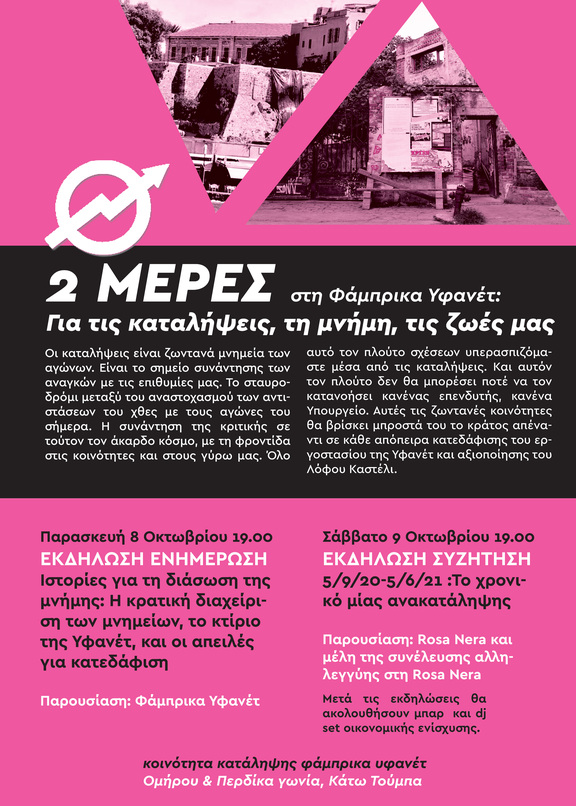 2 ΜΕΡΕΣ στη Φάμπρικα Υφανέτ:
Για τις καταλήψεις, τη μνήμη, τις ζωές μας

Οι καταλήψεις είναι ζωντανά μνημεία των αγώνων. Είναι το σημείο συνάντησης των αναγκών με τις επιθυμίες μας. Το σταυροδρόμι μεταξύ του αναστοχασμού των αντιστάσεων του χθες με τους αγώνες του σήμερα. Η συνάντηση της κριτικής σε τούτον τον άκαρδο κόσμο, με τη φροντίδα στις κοινότητες και στους γύρω μας. Όλο αυτό τον πλούτο σχέσεων υπερασπιζόμαστε μέσα από τις καταλήψεις. Και αυτόν τον πλούτο δεν θα μπορέσει ποτέ να τον κατανοήσει κανένας επενδυτής, κανένα Υπουργείο. Αυτές τις ζωντανές κοινότητες θα βρίσκει μπροστά του το κράτος απέναντι σε κάθε απόπειρα κατεδάφισης του εργοστασίου της Υφανέτ και αξιοποίησης του Λόφου Καστέλι.

Παρασκευή 8 Οκτωβρίου 19.00
ΕΚΔΗΛΩΣΗ ΕΝΗΜΕΡΩΣΗ
Ιστορίες για τη διάσωση της μνήμης: Η κρατική διαχείριση των μνημείων, το κτίριο της Υφανέτ, και οι απειλές για κατεδάφιση

Παρουσίαση: Φάμπρικα Υφανέτ

Σάββατο 9 Οκτωβρίου 19.00
ΕΚΔΗΛΩΣΗ ΣΥΖΗΤΗΣΗ
5/9/20-5/6/21 :Το χρονικό μίας ανακατάληψης

Παρουσίαση: Rosa Nera και μέλη της συνέλευσης αλληλεγγύης στη Rosa Nera

Μετά τις εκδηλώσεις θα ακολουθήσουν μπαρ και dj set οικονομικής ενίσχυσης.

κοινότητα κατάληψης φάμπρικα υφανέτ
Ομήρου & Περδίκα γωνία, Κάτω Τούμπα